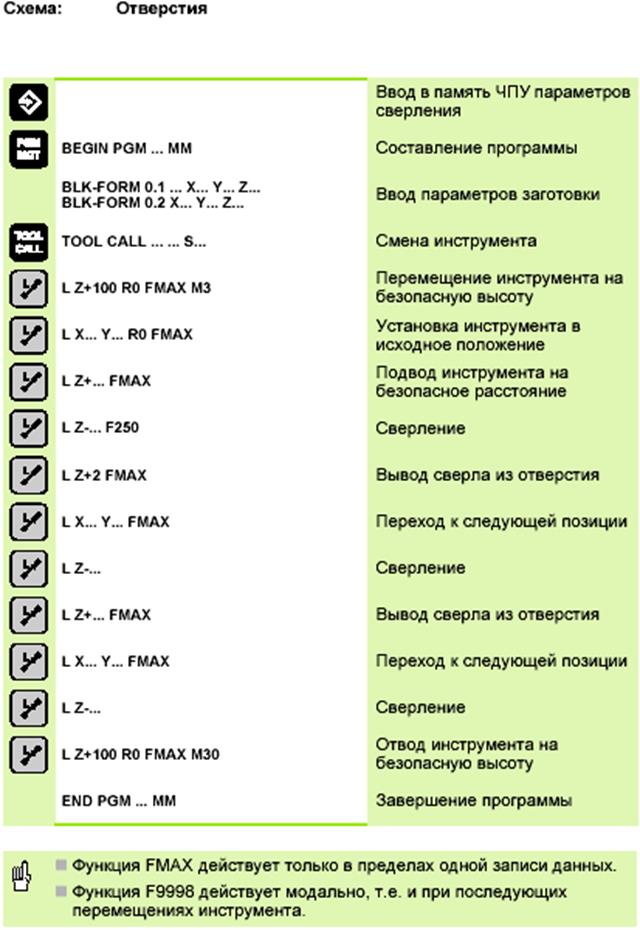 Схема: Отверстия

| | | |
|---|---|---|
| | | Ввод в память ЧПУ параметров сверления |
| PGM MGT | BEGIN PGM ... MM | Составление программы |
| | BLK-FORM 0.1 ... X... Y... Z... BLK-FORM 0.2 X... Y... Z... | Ввод параметров заготовки |
| TOOL CALL | TOOL CALL ... ... S... | Смена инструмента |
| | L Z+100 R0 FMAX M3 | Перемещение инструмента на безопасную высоту |
| | L X... Y... R0 FMAX | Установка инструмента в исходное положение |
| | L Z+... FMAX | Подвод инструмента на безопасное расстояние |
| | L Z-... F250 | Сверление |
| | L Z+2 FMAX | Вывод сверла из отверстия |
| | L X... Y... FMAX | Переход к следующей позиции |
| | L Z-... | Сверление |
| | L Z+... FMAX | Вывод сверла из отверстия |
| | L X... Y... FMAX | Переход к следующей позиции |
| | L Z-... | Сверление |
| | L Z+100 R0 FMAX M30 | Отвод инструмента на безопасную высоту |
| | END PGM ... MM | Завершение программы |

Функция FMAX действует только в пределах одной записи данных.

Функция F9998 действует модально, т.е. и при последующих перемещениях инструмента.